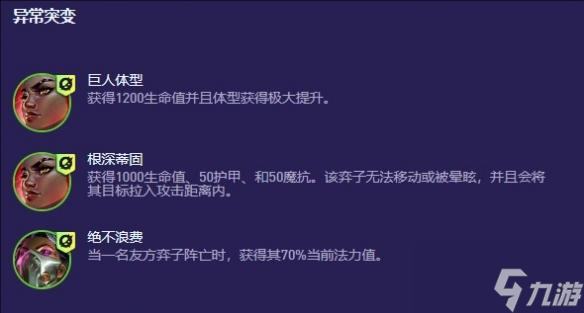 异常突变

巨人体型
获得1200生命值并且体型获得极大提升。

根深蒂固
获得1000生命值、50护甲、和50魔抗。该弈子无法移动或被晕眩，并且会将其目标拉入攻击距离内。

绝不浪费
当一名友方弈子阵亡时，获得其70%当前法力值。

九游